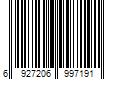 6 927206 997191